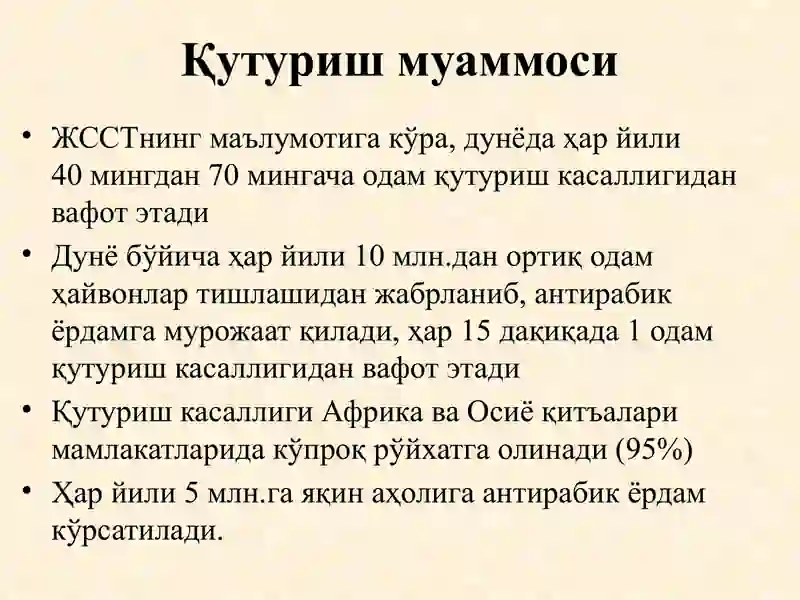 Қутуриш муаммоси

• ЖССТнинг маълумотига кўра, дунёда ҳар йили 40 мингдан 70 мингача одам қутуриш касаллигидан вафот этади

• Дунё бўйича ҳар йили 10 млн.дан ортиқ одам ҳайвонлар тишлашидан жабрланиб, антирабик ёрдамга мурожаат қилади, ҳар 15 дақиқада 1 одам қутуриш касаллигидан вафот этади

• Қутуриш касаллиги Африка ва Осиё қитъалари мамлакатларида кўпроқ рўйхатга олинади (95%)

• Ҳар йили 5 млн.га яқин аҳолига антирабик ёрдам кўрсатилади.